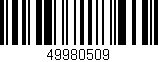 49980509